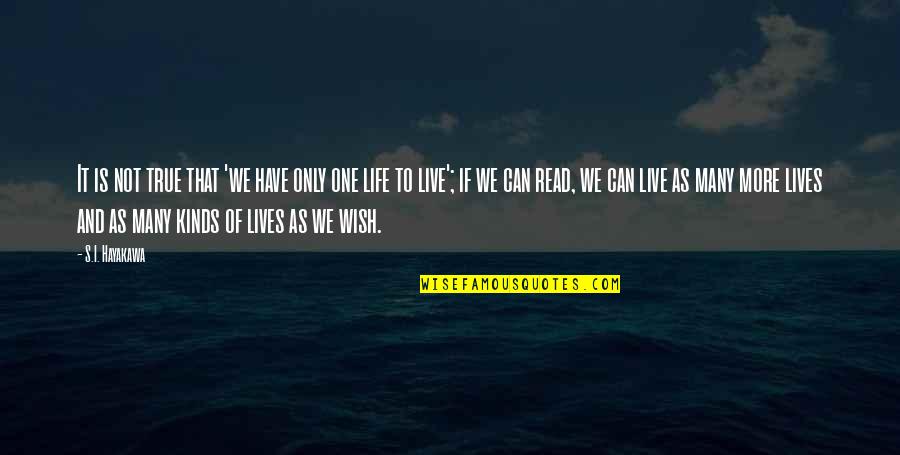 It is not true that 'we have only one life to live'; if we can read, we can live as many more lives and as many kinds of lives as we wish.

- S.I. Hayakawa

WISEFAMOUSQUOTES.COM